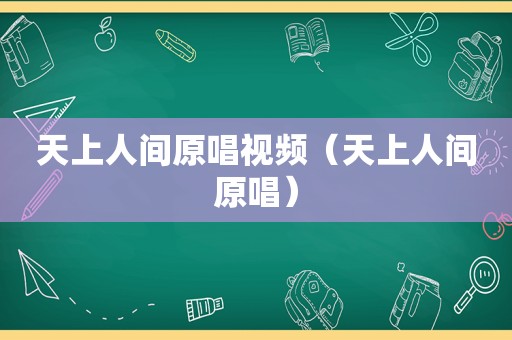 天上人间原唱视频（天上人间原唱）